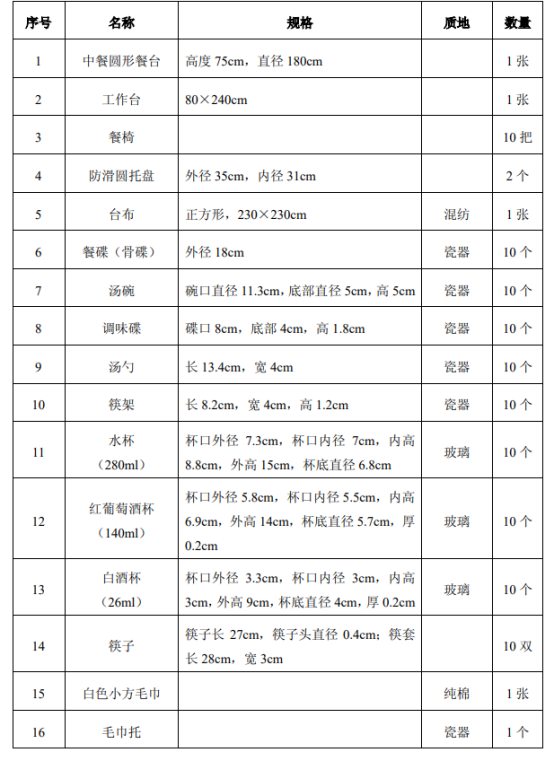 | 序号 | 名称 | 规格 | 质地 | 数量 |
|---|---|---|---|---|
| 1 | 中餐圆形餐台 | 高度 75cm，直径 180cm | | 1 张 |
| 2 | 工作台 | 80×240cm | | 1 张 |
| 3 | 餐椅 | | | 10 把 |
| 4 | 防滑圆托盘 | 外径 35cm，内径 31cm | | 2 个 |
| 5 | 台布 | 正方形，230×230cm | 混纺 | 1 张 |
| 6 | 餐碟（骨碟） | 外径 18cm | 瓷器 | 10 个 |
| 7 | 汤碗 | 碗口直径 11.3cm，底部直径 5cm，高 5cm | 瓷器 | 10 个 |
| 8 | 调味碟 | 碟口 8cm，底部 4cm，高 1.8cm | 瓷器 | 10 个 |
| 9 | 汤勺 | 长 13.4cm，宽 4cm | 瓷器 | 10 个 |
| 10 | 筷架 | 长 8.2cm，宽 4cm，高 1.2cm | 瓷器 | 10 个 |
| 11 | 水杯（280ml） | 杯口外径 7.3cm，杯口内径 7cm，内高 8.8cm，外高 15cm，杯底直径 6.8cm | 玻璃 | 10 个 |
| 12 | 红葡萄酒杯（140ml） | 杯口外径 5.8cm，杯口内径 5.5cm，内高 6.9cm，外高 14cm，杯底直径 5.7cm，厚 0.2cm | 玻璃 | 10 个 |
| 13 | 白酒杯（26ml） | 杯口外径 3.3cm，杯口内径 3cm，内高 3cm，外高 9cm，杯底直径 4cm，厚 0.2cm | 玻璃 | 10 个 |
| 14 | 筷子 | 筷子长 27cm，筷子头直径 0.4cm；筷套长 28cm，宽 3cm | | 10 双 |
| 15 | 白色小方毛巾 | | 纯棉 | 1 张 |
| 16 | 毛巾托 | | 瓷器 | 1 个 |